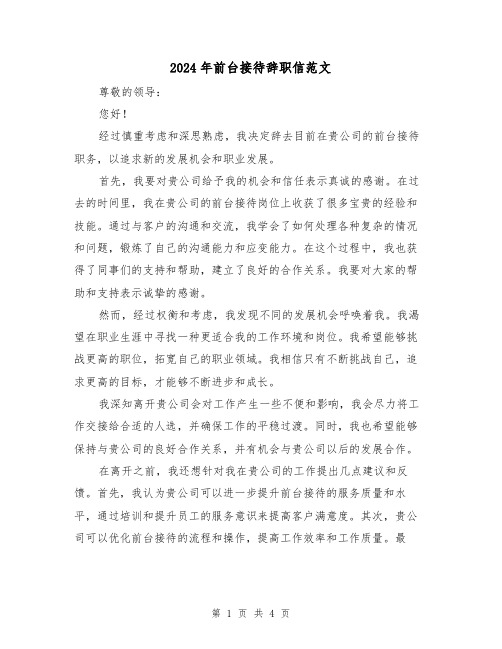 2024年前台接待辞职信范文

尊敬的领导：

您好！

经过慎重考虑和深思熟虑，我决定辞去目前在贵公司的前台接待职务，以追求新的发展机会和职业发展。

首先，我要对贵公司给予我的机会和信任表示真诚的感谢。在过去的时间里，我在贵公司的前台接待岗位上收获了很多宝贵的经验和技能。通过与客户的沟通和交流，我学会了如何处理各种复杂的情况和问题，锻炼了自己的沟通能力和应变能力。在这个过程中，我也获得了同事们的支持和帮助，建立了良好的合作关系。我要对大家的帮助和支持表示诚挚的感谢。

然而，经过权衡和考虑，我发现不同的发展机会呼唤着我。我渴望在职业生涯中寻找一种更适合我的工作环境和岗位。我希望能够挑战更高的职位，拓宽自己的职业领域。我相信只有不断挑战自己，追求更高的目标，才能够不断进步和成长。

我深知离开贵公司会对工作产生一些不便和影响，我会尽力将工作交接给合适的人选，并确保工作的平稳过渡。同时，我也希望能够保持与贵公司的良好合作关系，并有机会与贵公司以后的发展合作。

在离开之前，我还想针对我在贵公司的工作提出几点建议和反馈。首先，我认为贵公司可以进一步提升前台接待的服务质量和水平，通过培训和提升员工的服务意识来提高客户满意度。其次，贵公司可以优化前台接待的流程和操作，提高工作效率和工作质量。最

第 1 页 共 4 页